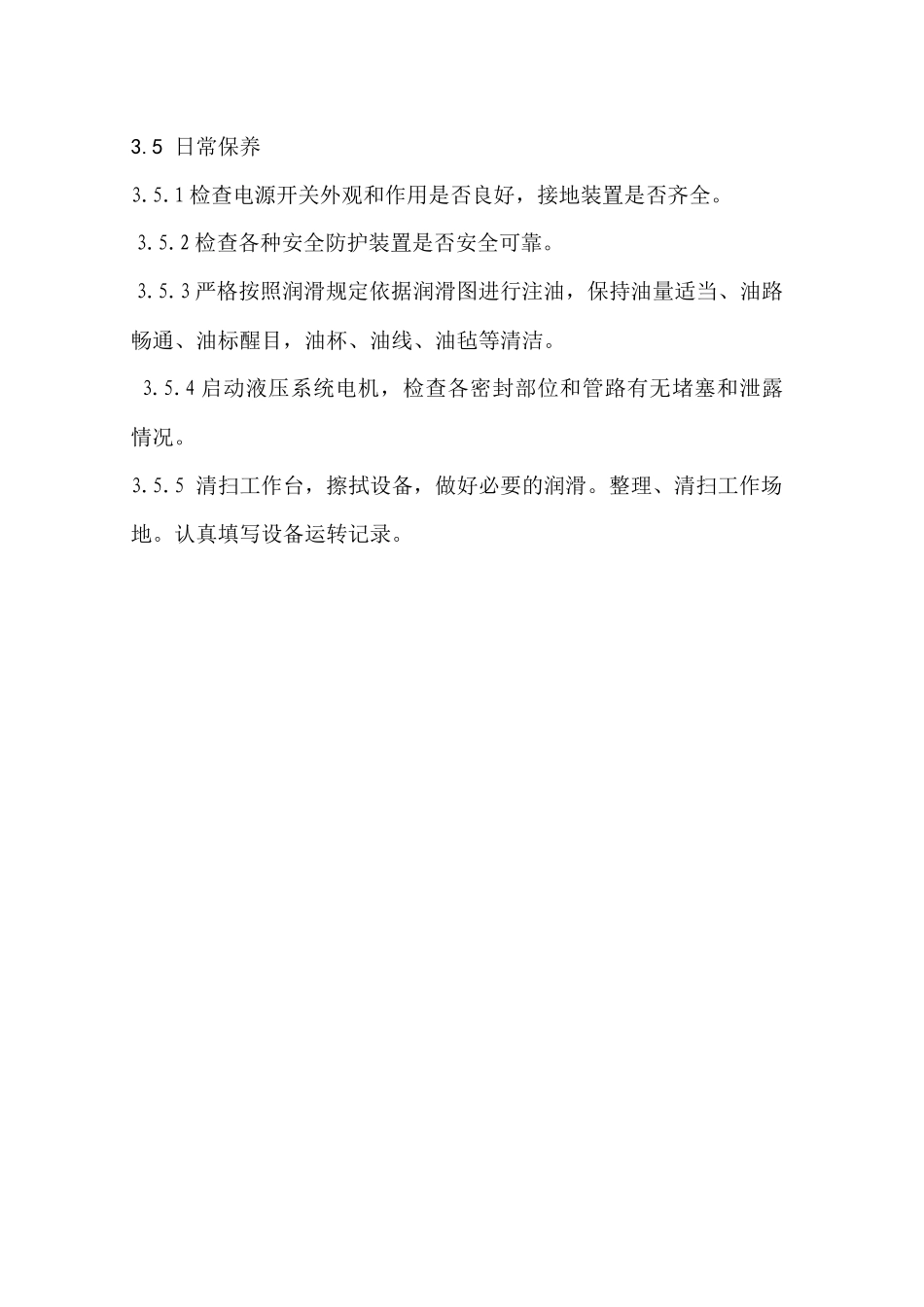 3.5 日常保养

3.5.1 检查电源开关外观和作用是否良好，接地装置是否齐全。

3.5.2 检查各种安全防护装置是否安全可靠。

3.5.3 严格按照润滑规定依据润滑图进行注油，保持油量适当、油路畅通、油标醒目，油杯、油线、油毡等清洁。

3.5.4 启动液压系统电机，检查各密封部位和管路有无堵塞和泄露情况。

3.5.5 清扫工作台，擦拭设备，做好必要的润滑。整理、清扫工作场地。认真填写设备运转记录。